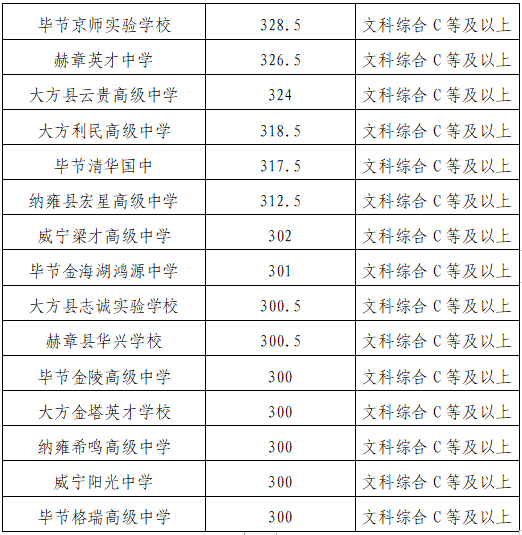 | 毕节京师实验学校 | 328.5 | 文科综合 C 等及以上 |
|---|---|---|
| 赫章英才中学 | 326.5 | 文科综合 C 等及以上 |
| 大方县云贵高级中学 | 324 | 文科综合 C 等及以上 |
| 大方利民高级中学 | 318.5 | 文科综合 C 等及以上 |
| 毕节清华国中 | 317.5 | 文科综合 C 等及以上 |
| 纳雍县宏星高级中学 | 312.5 | 文科综合 C 等及以上 |
| 威宁梁才高级中学 | 302 | 文科综合 C 等及以上 |
| 毕节金海湖鸿源中学 | 301 | 文科综合 C 等及以上 |
| 大方县志诚实验学校 | 300.5 | 文科综合 C 等及以上 |
| 赫章县华兴学校 | 300.5 | 文科综合 C 等及以上 |
| 毕节金陵高级中学 | 300 | 文科综合 C 等及以上 |
| 大方金塔英才学校 | 300 | 文科综合 C 等及以上 |
| 纳雍希鸣高级中学 | 300 | 文科综合 C 等及以上 |
| 威宁阳光中学 | 300 | 文科综合 C 等及以上 |
| 毕节格瑞高级中学 | 300 | 文科综合 C 等及以上 |